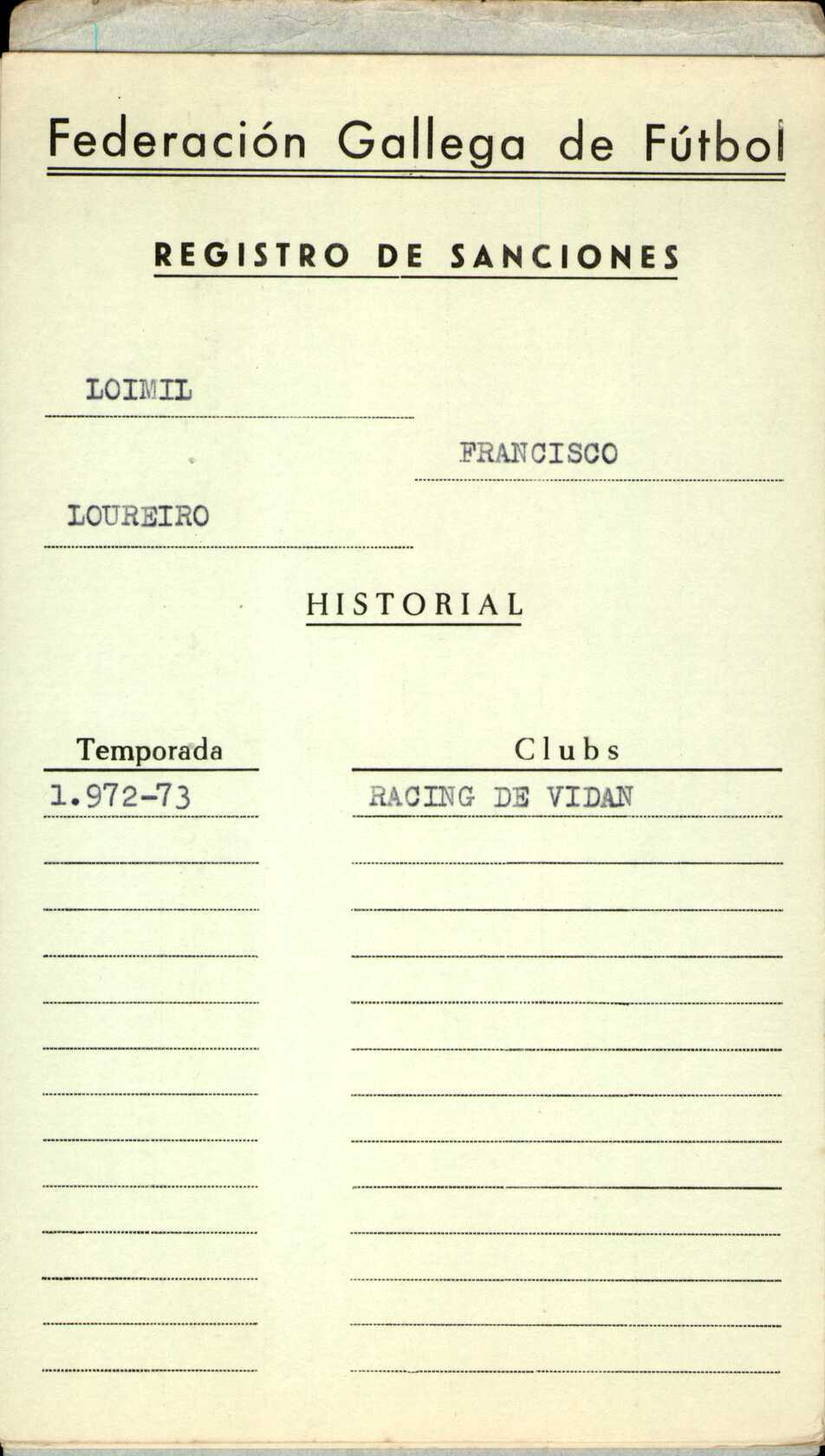 Federación Gallega de Fútbol

REGISTRO DE SANCIONES

LOIMIL

FRANCISCO

LOUREIRO

HISTORIAL

| Temporada | Clubs |
|---|---|
| 1.972-73 | RACING DE VIDAN |